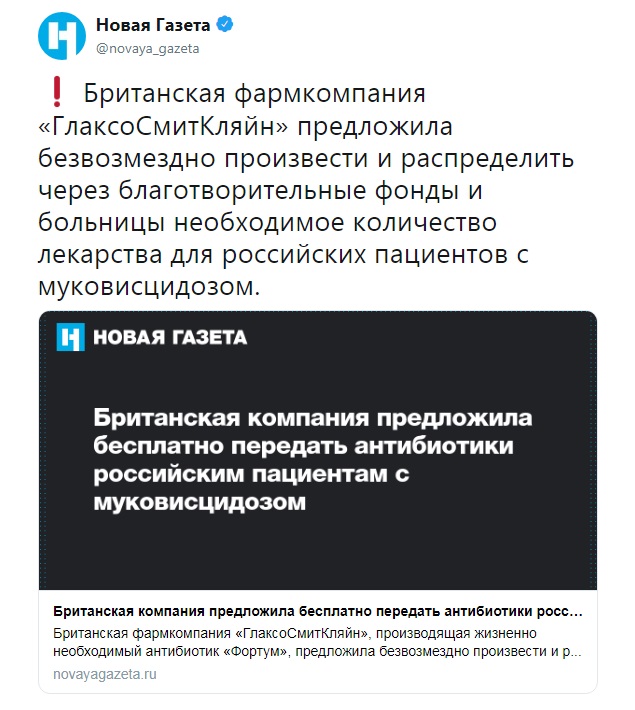 Новая Газета
@novaya_gazeta

❗ Британская фармкомпания «ГлаксоСмитКляйн» предложила безвозмездно произвести и распределить через благотворительные фонды и больницы необходимое количество лекарства для российских пациентов с муковисцидозом.

НОВАЯ ГАЗЕТА

Британская компания предложила бесплатно передать антибиотики российским пациентам с муковисцидозом

Британская компания предложила бесплатно передать антибиотики росс...
Британская фармкомпания «ГлаксоСмитКляйн», производящая жизненно необходимый антибиотик «Фортум», предложила безвозмездно произвести и р...
novayagazeta.ru